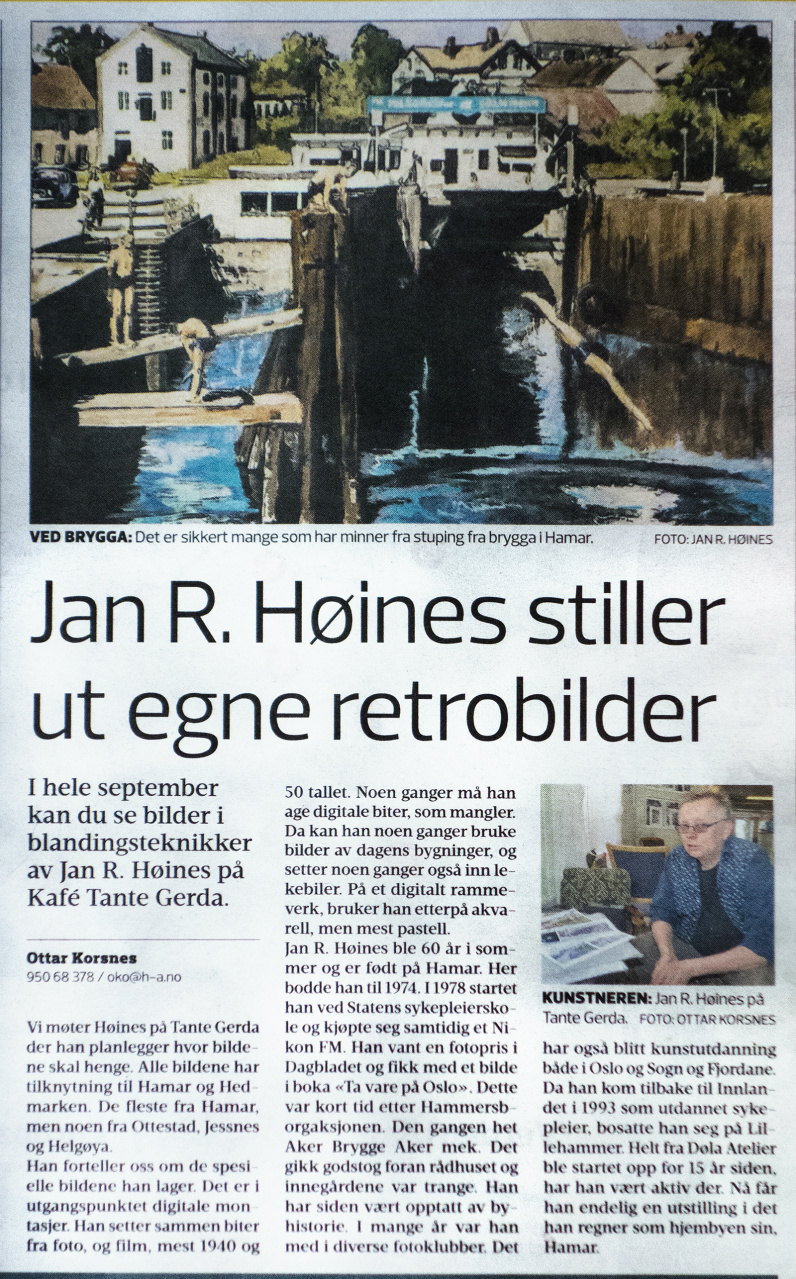 VED BRYGGA: Det er sikkert mange som har minner fra stuping fra brygga i Hamar. FOTO: JAN R. HØINES

Jan R. Høines stiller ut egne retrobilder

I hele september kan du se bilder i blandingsteknikker av Jan R. Høines på Kafé Tante Gerda.

Ottar Korsnes
950 68 378 / oko@h-a.no

Vi møter Høines på Tante Gerda der han planlegger hvor bildene skal henge. Alle bildene har tilknytning til Hamar og Hedmarken. De fleste fra Hamar, men noen fra Ottestad, Jessnes og Helgøya.
Han forteller oss om de spesielle bildene han lager. Det er i utgangspunktet digitale montasjer. Han setter sammen biter fra foto, og film, mest 1940 og 50 tallet. Noen ganger må han age digitale biter, som mangler. Da kan han noen ganger bruke bilder av dagens bygninger, og setter noen ganger også inn lekebiler. På et digitalt rammeverk, bruker han etterpå akvarell, men mest pastell.
Jan R. Høines ble 60 år i sommer og er født på Hamar. Her bodde han til 1974. I 1978 startet han ved Statens sykepleierskole og kjøpte seg samtidig et Nikon FM. Han vant en fotopris i Dagbladet og fikk med et bilde i boka «Ta vare på Oslo». Dette var kort tid etter Hammersborgaksjonen. Den gangen het Aker Brygge Aker mek. Det gikk godstog foran rådhuset og innegårdene var trange. Han har siden vært opptatt av byhistorie. I mange år var han med i diverse fotoklubber. Det

KUNSTNEREN: Jan R. Høines på Tante Gerda. FOTO: OTTAR KORSNES

har også blitt kunstutdanning både i Oslo og Sogn og Fjordane. Da han kom tilbake til Innlandet i 1993 som utdannet sykepleier, bosatte han seg på Lillehammer. Helt fra Døla Atelier ble startet opp for 15 år siden, har han vært aktiv der. Nå får han endelig en utstilling i det han regner som hjembyen sin, Hamar.